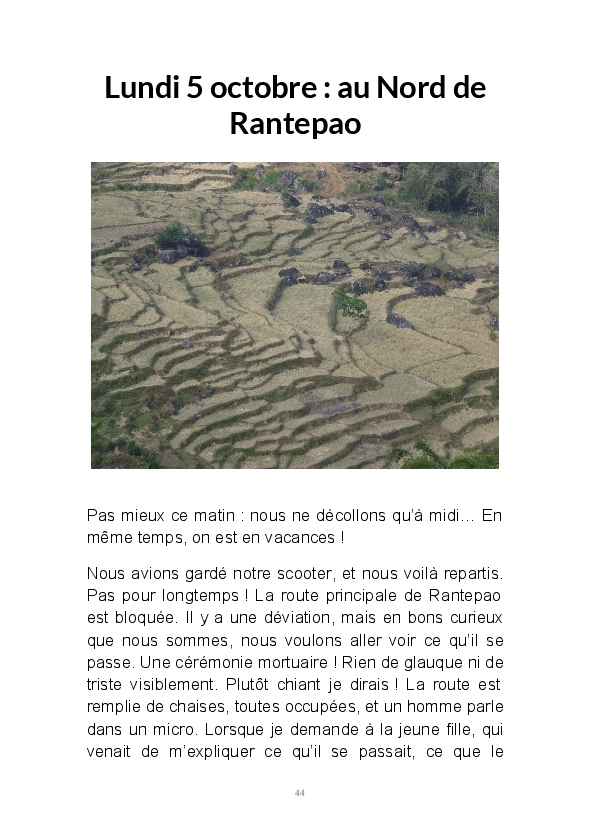 Lundi 5 octobre : au Nord de Rantepao

Pas mieux ce matin : nous ne décollons qu'à midi… En même temps, on est en vacances !

Nous avions gardé notre scooter, et nous voilà repartis. Pas pour longtemps ! La route principale de Rantepao est bloquée. Il y a une déviation, mais en bons curieux que nous sommes, nous voulons aller voir ce qu'il se passe. Une cérémonie mortuaire ! Rien de glauque ni de triste visiblement. Plutôt chiant je dirais ! La route est remplie de chaises, toutes occupées, et un homme parle dans un micro. Lorsque je demande à la jeune fille, qui venait de m'expliquer ce qu'il se passait, ce que le

44